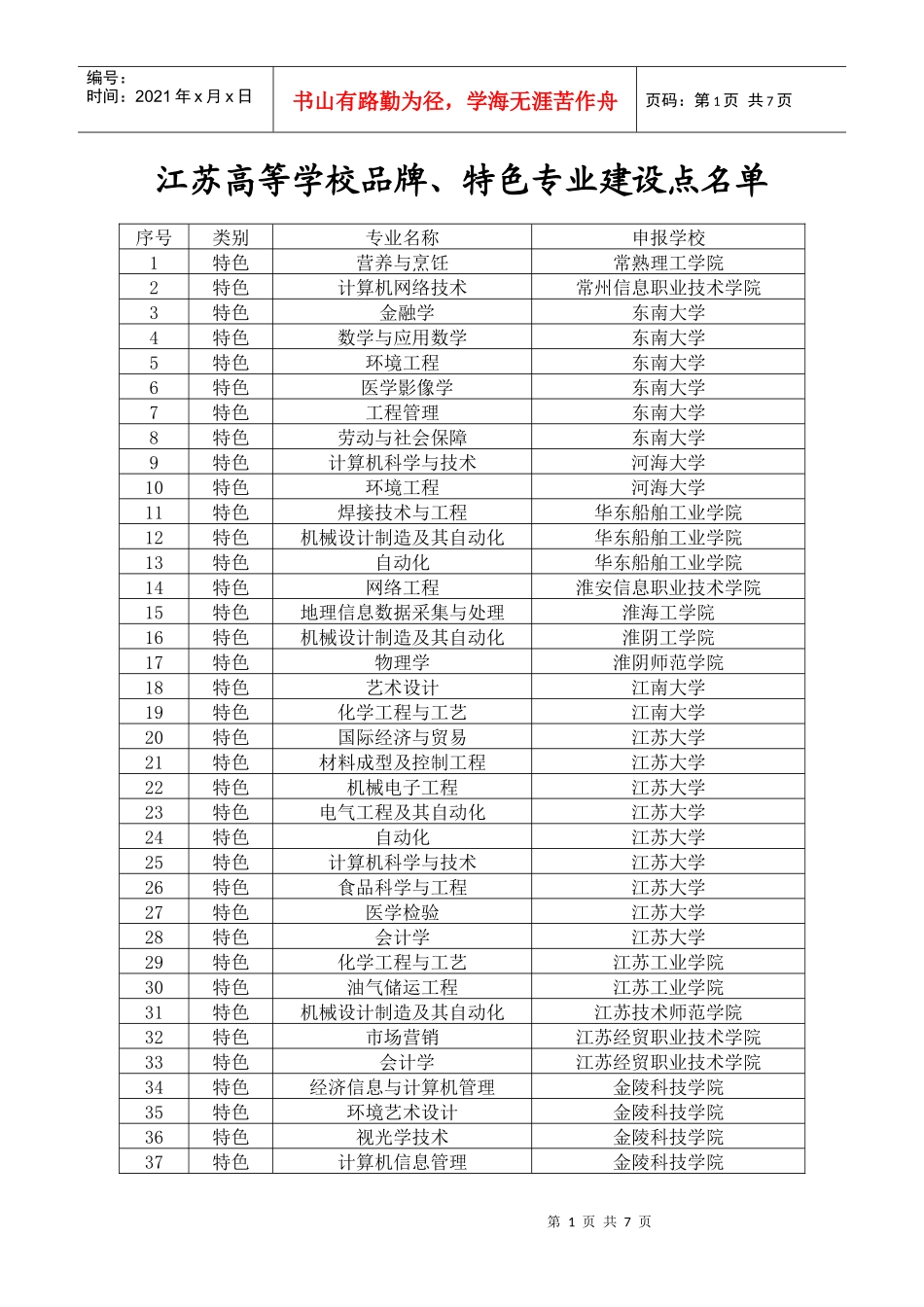 编号：
时间：2021 年 x 月 x 日

书山有路勤为径，学海无涯苦作舟

页码：第 1 页 共 7 页

江苏高等学校品牌、特色专业建设点名单

| 序号 | 类别 | 专业名称 | 申报学校 |
|---|---|---|---|
| 1 | 特色 | 营养与烹饪 | 常熟理工学院 |
| 2 | 特色 | 计算机网络技术 | 常州信息职业技术学院 |
| 3 | 特色 | 金融学 | 东南大学 |
| 4 | 特色 | 数学与应用数学 | 东南大学 |
| 5 | 特色 | 环境工程 | 东南大学 |
| 6 | 特色 | 医学影像学 | 东南大学 |
| 7 | 特色 | 工程管理 | 东南大学 |
| 8 | 特色 | 劳动与社会保障 | 东南大学 |
| 9 | 特色 | 计算机科学与技术 | 河海大学 |
| 10 | 特色 | 环境工程 | 河海大学 |
| 11 | 特色 | 焊接技术与工程 | 华东船舶工业学院 |
| 12 | 特色 | 机械设计制造及其自动化 | 华东船舶工业学院 |
| 13 | 特色 | 自动化 | 华东船舶工业学院 |
| 14 | 特色 | 网络工程 | 淮安信息职业技术学院 |
| 15 | 特色 | 地理信息数据采集与处理 | 淮海工学院 |
| 16 | 特色 | 机械设计制造及其自动化 | 淮阴工学院 |
| 17 | 特色 | 物理学 | 淮阴师范学院 |
| 18 | 特色 | 艺术设计 | 江南大学 |
| 19 | 特色 | 化学工程与工艺 | 江南大学 |
| 20 | 特色 | 国际经济与贸易 | 江苏大学 |
| 21 | 特色 | 材料成型及控制工程 | 江苏大学 |
| 22 | 特色 | 机械电子工程 | 江苏大学 |
| 23 | 特色 | 电气工程及其自动化 | 江苏大学 |
| 24 | 特色 | 自动化 | 江苏大学 |
| 25 | 特色 | 计算机科学与技术 | 江苏大学 |
| 26 | 特色 | 食品科学与工程 | 江苏大学 |
| 27 | 特色 | 医学检验 | 江苏大学 |
| 28 | 特色 | 会计学 | 江苏大学 |
| 29 | 特色 | 化学工程与工艺 | 江苏工业学院 |
| 30 | 特色 | 油气储运工程 | 江苏工业学院 |
| 31 | 特色 | 机械设计制造及其自动化 | 江苏技术师范学院 |
| 32 | 特色 | 市场营销 | 江苏经贸职业技术学院 |
| 33 | 特色 | 会计学 | 江苏经贸职业技术学院 |
| 34 | 特色 | 经济信息与计算机管理 | 金陵科技学院 |
| 35 | 特色 | 环境艺术设计 | 金陵科技学院 |
| 36 | 特色 | 视光学技术 | 金陵科技学院 |
| 37 | 特色 | 计算机信息管理 | 金陵科技学院 |

第 1 页 共 7 页